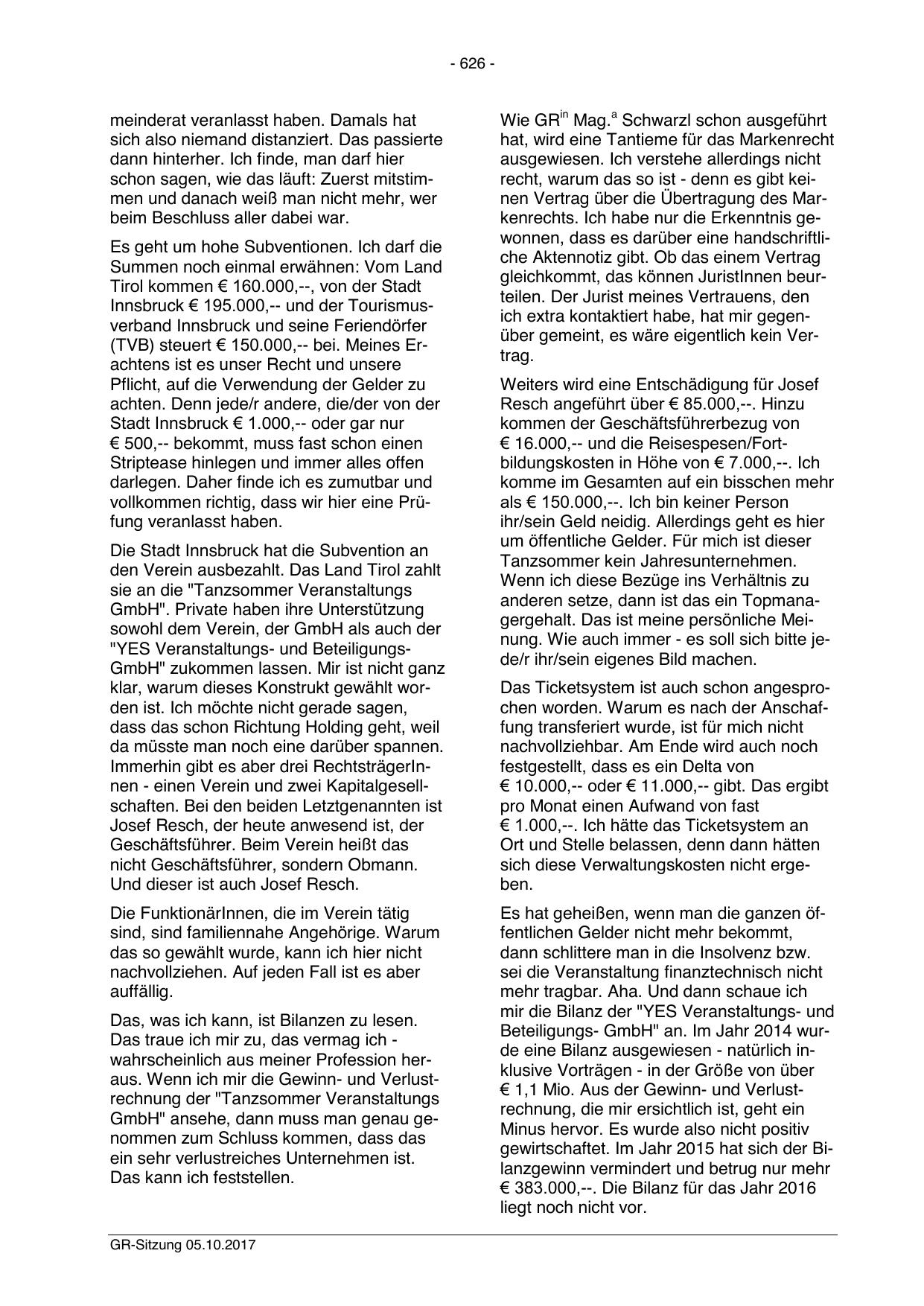 - 626 -

meinderat veranlasst haben. Damals hat sich also niemand distanziert. Das passierte dann hinterher. Ich finde, man darf hier schon sagen, wie das läuft: Zuerst mitstimmen und danach weiß man nicht mehr, wer beim Beschluss aller dabei war.

Es geht um hohe Subventionen. Ich darf die Summen noch einmal erwähnen: Vom Land Tirol kommen € 160.000,--, von der Stadt Innsbruck € 195.000,-- und der Tourismusverband Innsbruck und seine Feriendörfer (TVB) steuert € 150.000,-- bei. Meines Erachtens ist es unser Recht und unsere Pflicht, auf die Verwendung der Gelder zu achten. Denn jede/r andere, die/der von der Stadt Innsbruck € 1.000,-- oder gar nur € 500,-- bekommt, muss fast schon einen Striptease hinlegen und immer alles offen darlegen. Daher finde ich es zumutbar und vollkommen richtig, dass wir hier eine Prüfung veranlasst haben.

Die Stadt Innsbruck hat die Subvention an den Verein ausbezahlt. Das Land Tirol zahlt sie an die "Tanzsommer Veranstaltungs GmbH". Private haben ihre Unterstützung sowohl dem Verein, der GmbH als auch der "YES Veranstaltungs- und Beteiligungs-GmbH" zukommen lassen. Mir ist nicht ganz klar, warum dieses Konstrukt gewählt worden ist. Ich möchte nicht gerade sagen, dass das schon Richtung Holding geht, weil da müsste man noch eine darüber spannen. Immerhin gibt es aber drei RechtsträgerInnen - einen Verein und zwei Kapitalgesellschaften. Bei den beiden Letztgenannten ist Josef Resch, der heute anwesend ist, der Geschäftsführer. Beim Verein heißt das nicht Geschäftsführer, sondern Obmann. Und dieser ist auch Josef Resch.

Die FunktionärInnen, die im Verein tätig sind, sind familiennahe Angehörige. Warum das so gewählt wurde, kann ich hier nicht nachvollziehen. Auf jeden Fall ist es aber auffällig.

Das, was ich kann, ist Bilanzen zu lesen. Das traue ich mir zu, das vermag ich - wahrscheinlich aus meiner Profession heraus. Wenn ich mir die Gewinn- und Verlustrechnung der "Tanzsommer Veranstaltungs GmbH" ansehe, dann muss man genau genommen zum Schluss kommen, dass das ein sehr verlustreiches Unternehmen ist. Das kann ich feststellen.

Wie GR$^{in}$ Mag.$^{a}$ Schwarzl schon ausgeführt hat, wird eine Tantieme für das Markenrecht ausgewiesen. Ich verstehe allerdings nicht recht, warum das so ist - denn es gibt keinen Vertrag über die Übertragung des Markenrechts. Ich habe nur die Erkenntnis gewonnen, dass es darüber eine handschriftliche Aktennotiz gibt. Ob das einem Vertrag gleichkommt, das können JuristInnen beurteilen. Der Jurist meines Vertrauens, den ich extra kontaktiert habe, hat mir gegenüber gemeint, es wäre eigentlich kein Vertrag.

Weiters wird eine Entschädigung für Josef Resch angeführt über € 85.000,--. Hinzu kommen der Geschäftsführerbezug von € 16.000,-- und die Reisespesen/Fortbildungskosten in Höhe von € 7.000,--. Ich komme im Gesamten auf ein bisschen mehr als € 150.000,--. Ich bin keiner Person ihr/sein Geld neidig. Allerdings geht es hier um öffentliche Gelder. Für mich ist dieser Tanzsommer kein Jahresunternehmen. Wenn ich diese Bezüge ins Verhältnis zu anderen setze, dann ist das ein Topmanagergehalt. Das ist meine persönliche Meinung. Wie auch immer - es soll sich bitte jede/r ihr/sein eigenes Bild machen.

Das Ticketsystem ist auch schon angesprochen worden. Warum es nach der Anschaffung transferiert wurde, ist für mich nicht nachvollziehbar. Am Ende wird auch noch festgestellt, dass es ein Delta von € 10.000,-- oder € 11.000,-- gibt. Das ergibt pro Monat einen Aufwand von fast € 1.000,--. Ich hätte das Ticketsystem an Ort und Stelle belassen, denn dann hätten sich diese Verwaltungskosten nicht ergeben.

Es hat geheißen, wenn man die ganzen öffentlichen Gelder nicht mehr bekommt, dann schlittere man in die Insolvenz bzw. sei die Veranstaltung finanztechnisch nicht mehr tragbar. Aha. Und dann schaue ich mir die Bilanz der "YES Veranstaltungs- und Beteiligungs- GmbH" an. Im Jahr 2014 wurde eine Bilanz ausgewiesen - natürlich inklusive Vorträgen - in der Größe von über € 1,1 Mio. Aus der Gewinn- und Verlustrechnung, die mir ersichtlich ist, geht ein Minus hervor. Es wurde also nicht positiv gewirtschaftet. Im Jahr 2015 hat sich der Bilanzgewinn vermindert und betrug nur mehr € 383.000,--. Die Bilanz für das Jahr 2016 liegt noch nicht vor.

GR-Sitzung 05.10.2017